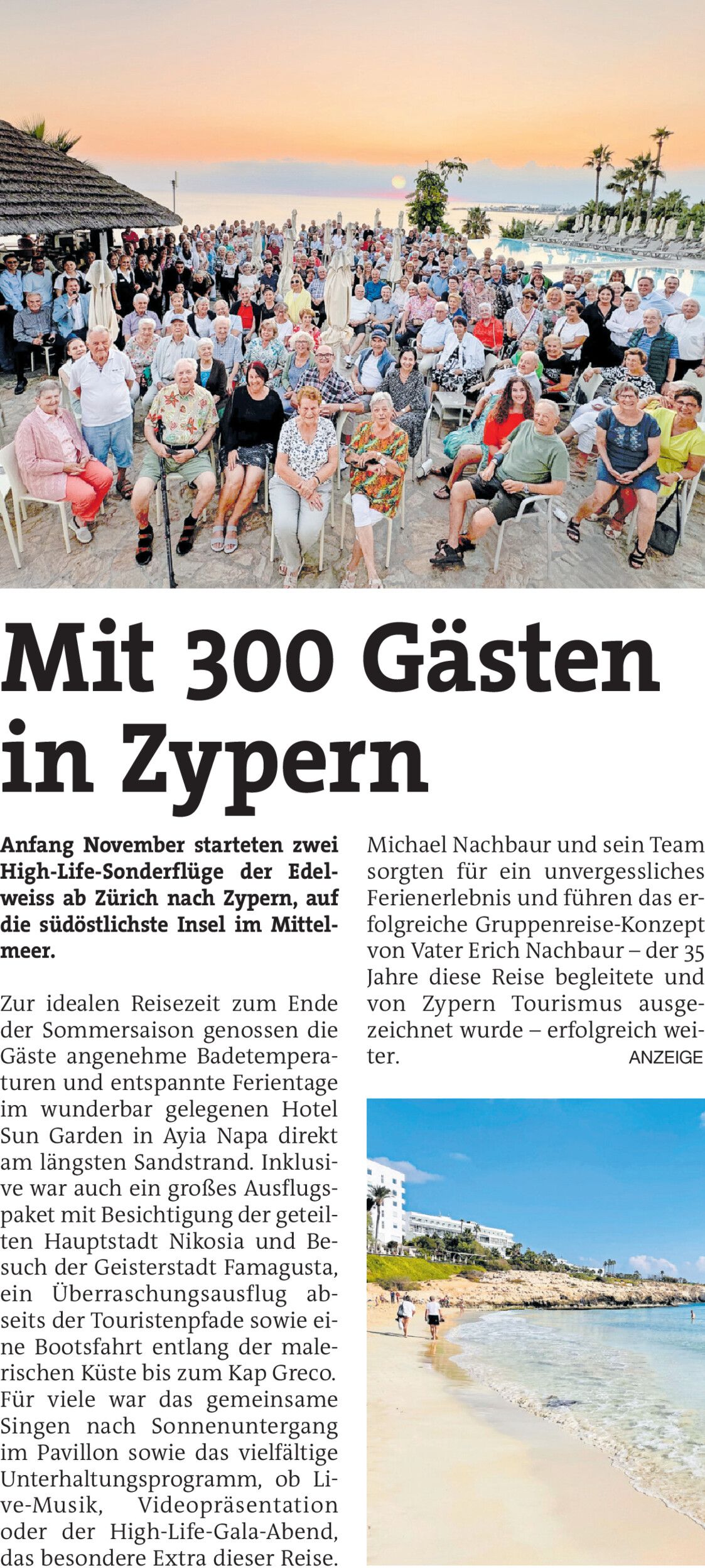 Mit 300 Gästen in Zypern

Anfang November starteten zwei High-Life-Sonderflüge der Edelweiss ab Zürich nach Zypern, auf die südöstlichste Insel im Mittelmeer.

Zur idealen Reisezeit zum Ende der Sommersaison genossen die Gäste angenehme Badetemperaturen und entspannte Ferientage im wunderbar gelegenen Hotel Sun Garden in Ayia Napa direkt am längsten Sandstrand. Inklusive war auch ein großes Ausflugspaket mit Besichtigung der geteilten Hauptstadt Nikosia und Besuch der Geisterstadt Famagusta, ein Überraschungsausflug abseits der Touristenpfade sowie eine Bootsfahrt entlang der malerischen Küste bis zum Kap Greco. Für viele war das gemeinsame Singen nach Sonnenuntergang im Pavillon sowie das vielfältige Unterhaltungsprogramm, ob Live-Musik, Videopräsentation oder der High-Life-Gala-Abend, das besondere Extra dieser Reise.

Michael Nachbaur und sein Team sorgten für ein unvergessliches Ferienerlebnis und führen das erfolgreiche Gruppenreise-Konzept von Vater Erich Nachbaur – der 35 Jahre diese Reise begleitete und von Zypern Tourismus ausgezeichnet wurde – erfolgreich weiter.

ANZEIGE